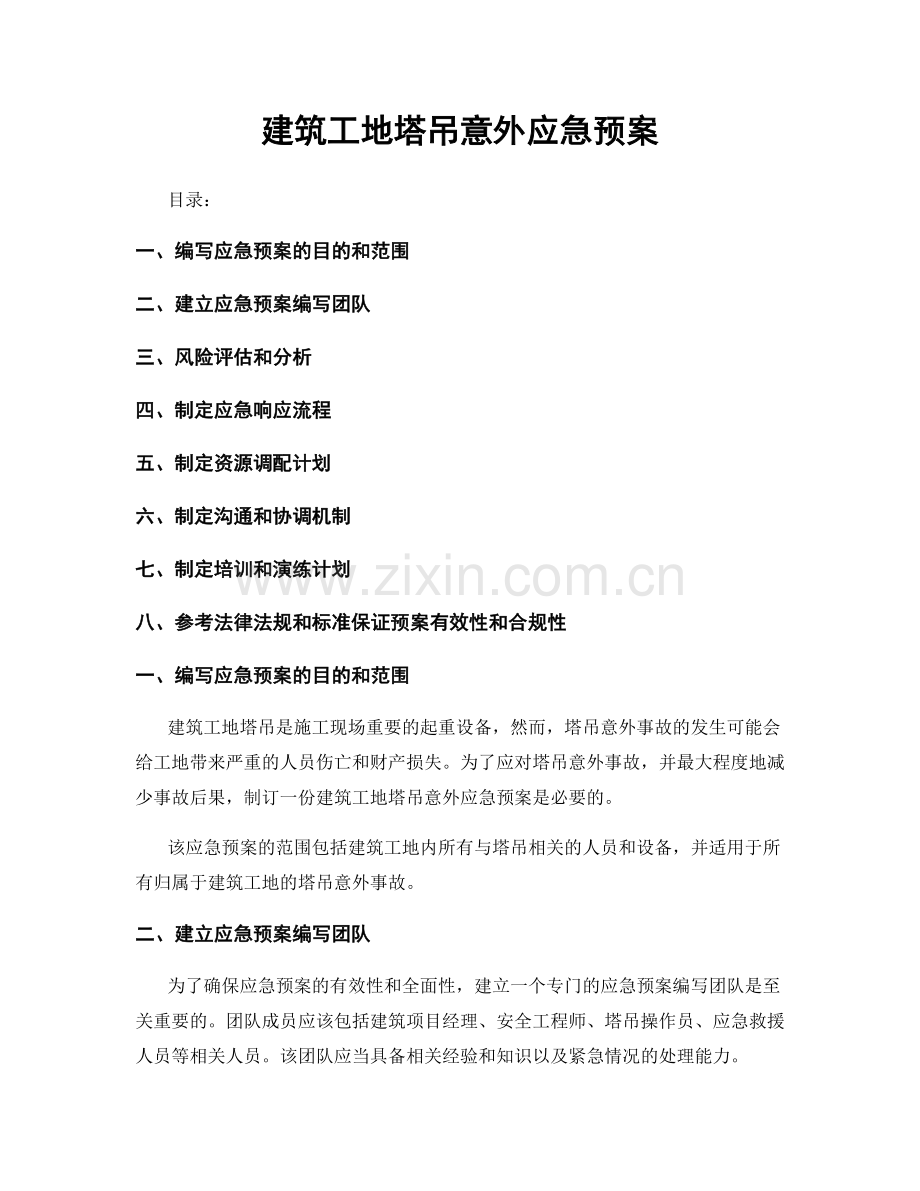 建筑工地塔吊意外应急预案

目录：

一、编写应急预案的目的和范围

二、建立应急预案编写团队

三、风险评估和分析

四、制定应急响应流程

五、制定资源调配计划

六、制定沟通和协调机制

七、制定培训和演练计划

八、参考法律法规和标准保证预案有效性和合规性

一、编写应急预案的目的和范围

建筑工地塔吊是施工现场重要的起重设备，然而，塔吊意外事故的发生可能会给工地带来严重的人员伤亡和财产损失。为了应对塔吊意外事故，并最大程度地减少事故后果，制订一份建筑工地塔吊意外应急预案是必要的。

该应急预案的范围包括建筑工地内所有与塔吊相关的人员和设备，并适用于所有归属于建筑工地的塔吊意外事故。

二、建立应急预案编写团队

为了确保应急预案的有效性和全面性，建立一个专门的应急预案编写团队是至关重要的。团队成员应该包括建筑项目经理、安全工程师、塔吊操作员、应急救援人员等相关人员。该团队应当具备相关经验和知识以及紧急情况的处理能力。

www.zixin.com.cn